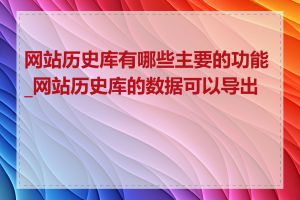 网站历史库有哪些主要的功能_网站历史库的数据可以导出